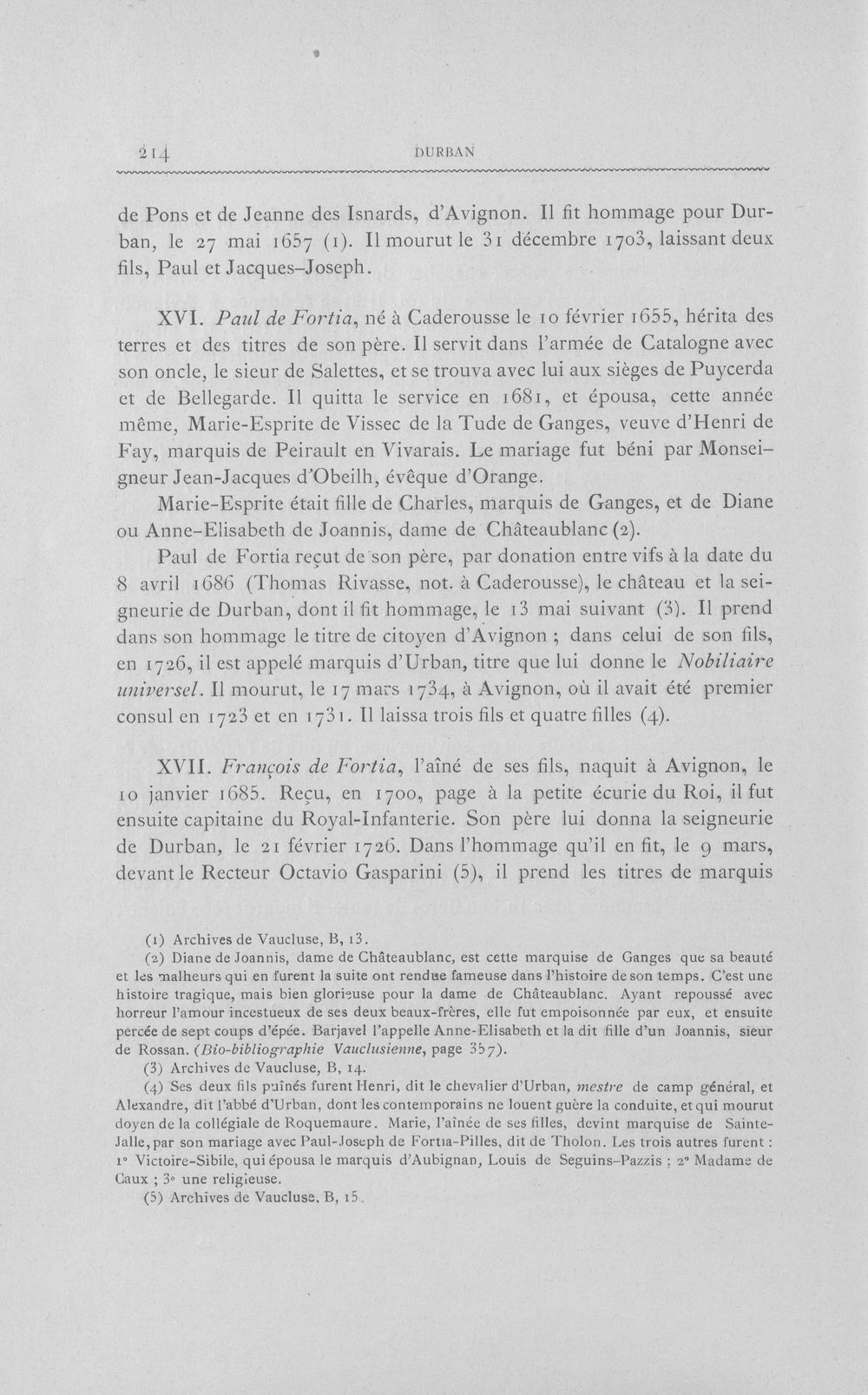 214 DURBAN

de Pons et de Jeanne des Isnards, d'Avignon. Il fit hommage pour Durban, le 27 mai 1657 (1). Il mourut le 31 décembre 1703, laissant deux fils, Paul et Jacques-Joseph.

XVI. Paul de Fortia, né à Caderousse le 10 février 1655, hérita des terres et des titres de son père. Il servit dans l'armée de Catalogne avec son oncle, le sieur de Salettes, et se trouva avec lui aux sièges de Puycerda et de Bellegarde. Il quitta le service en 1681, et épousa, cette année même, Marie-Esprite de Vissec de la Tude de Ganges, veuve d'Henri de Fay, marquis de Peirault en Vivarais. Le mariage fut béni par Monseigneur Jean-Jacques d'Obeilh, évêque d'Orange.

Marie-Esprite était fille de Charles, marquis de Ganges, et de Diane ou Anne-Elisabeth de Joannis, dame de Châteaublanc (2).

Paul de Fortia reçut de son père, par donation entre vifs à la date du 8 avril 1686 (Thomas Rivasse, not. à Caderousse), le château et la seigneurie de Durban, dont il fit hommage, le 13 mai suivant (3). Il prend dans son hommage le titre de citoyen d'Avignon ; dans celui de son fils, en 1726, il est appelé marquis d'Urban, titre que lui donne le Nobiliaire universel. Il mourut, le 17 mars 1734, à Avignon, où il avait été premier consul en 1723 et en 1731. Il laissa trois fils et quatre filles (4).

XVII. François de Fortia, l'aîné de ses fils, naquit à Avignon, le 10 janvier 1685. Reçu, en 1700, page à la petite écurie du Roi, il fut ensuite capitaine du Royal-Infanterie. Son père lui donna la seigneurie de Durban, le 21 février 1726. Dans l'hommage qu'il en fit, le 9 mars, devant le Recteur Octavio Gasparini (5), il prend les titres de marquis

(1) Archives de Vaucluse, B, 13.

(2) Diane de Joannis, dame de Châteaublanc, est cette marquise de Ganges que sa beauté et les malheurs qui en furent la suite ont rendue fameuse dans l'histoire de son temps. C'est une histoire tragique, mais bien glorieuse pour la dame de Châteaublanc. Ayant repoussé avec horreur l'amour incestueux de ses deux beaux-frères, elle fut empoisonnée par eux, et ensuite percée de sept coups d'épée. Barjavel l'appelle Anne-Elisabeth et la dit fille d'un Joannis, sieur de Rossan. (Bio-bibliographie Vauclusienne, page 357).

(3) Archives de Vaucluse, B, 14.

(4) Ses deux fils puînés furent Henri, dit le chevalier d'Urban, mestre de camp général, et Alexandre, dit l'abbé d'Urban, dont les contemporains ne louent guère la conduite, et qui mourut doyen de la collégiale de Roquemaure. Marie, l'aînée de ses filles, devint marquise de Sainte-Jalle, par son mariage avec Paul-Joseph de Fortia-Pilles, dit de Tholon. Les trois autres furent : 1° Victoire-Sibile, qui épousa le marquis d'Aubignan, Louis de Seguins-Pazzis ; 2° Madame de Caux ; 3° une religieuse.

(5) Archives de Vaucluse, B, 15.